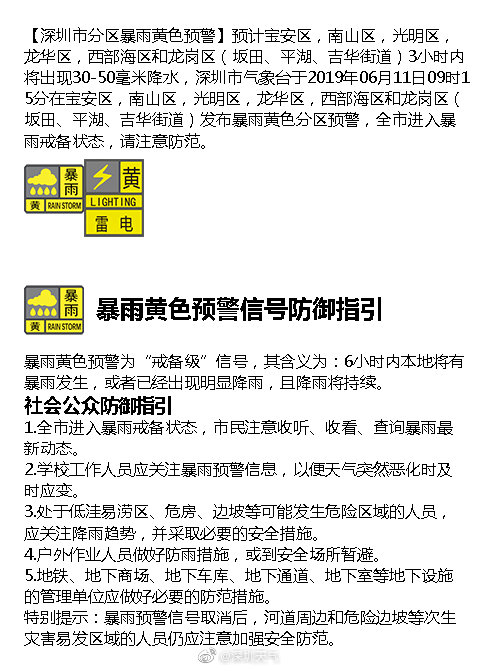 【深圳市分区暴雨黄色预警】预计宝安区，南山区，光明区，龙华区，西部海区和龙岗区（坂田、平湖、吉华街道）3小时内将出现30-50毫米降水，深圳市气象台于2019年06月11日09时15分在宝安区，南山区，光明区，龙华区，西部海区和龙岗区（坂田、平湖、吉华街道）发布暴雨黄色分区预警，全市进入暴雨戒备状态，请注意防范。

暴雨
黄 RAIN STORM

黄
LIGHTING
雷电

暴雨
黄 RAIN STORM

暴雨黄色预警信号防御指引

暴雨黄色预警为“戒备级”信号，其含义为：6小时内本地将有暴雨发生，或者已经出现明显降雨，且降雨将持续。

社会公众防御指引

1.全市进入暴雨戒备状态，市民注意收听、收看、查询暴雨最新动态。

2.学校工作人员应关注暴雨预警信息，以便天气突然恶化时及时应变。

3.处于低洼易涝区、危房、边坡等可能发生危险区域的人员，应关注降雨趋势，并采取必要的安全措施。

4.户外作业人员做好防雨措施，或到安全场所暂避。

5.地铁、地下商场、地下车库、地下通道、地下室等地下设施的管理单位应做好必要的防范措施。

特别提示：暴雨预警信号取消后，河道周边和危险边坡等次生灾害易发区域的人员仍应注意加强安全防范。

@深圳天气